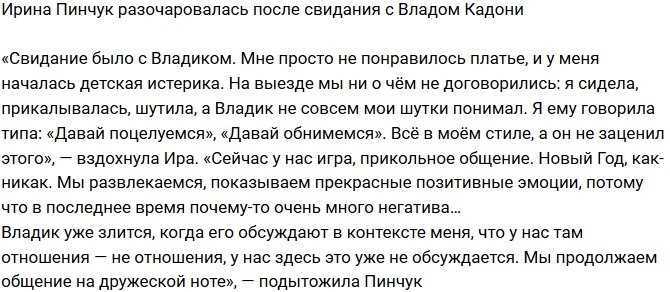 Ирина Пинчук разочаровалась после свидания с Владом Кадони

«Свидание было с Владиком. Мне просто не понравилось платье, и у меня началась детская истерика. На выезде мы ни о чём не договорились: я сидела, прикалывалась, шутила, а Владик не совсем мои шутки понимал. Я ему говорила типа: «Давай поцелуемся», «Давай обнимемся». Всё в моём стиле, а он не заценил этого», — вздохнула Ира. «Сейчас у нас игра, прикольное общение. Новый Год, как-никак. Мы развлекаемся, показываем прекрасные позитивные эмоции, потому что в последнее время почему-то очень много негатива…
Владик уже злится, когда его обсуждают в контексте меня, что у нас там отношения — не отношения, у нас здесь это уже не обсуждается. Мы продолжаем общение на дружеской ноте», — подытожила Пинчук